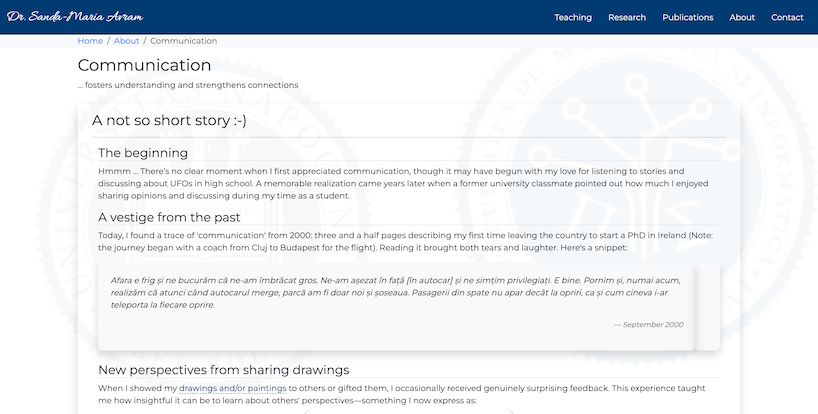 Dr. Sanda-Maria Avram

Teaching Research Publications About Contact

Home / About / Communication

Communication

... fosters understanding and strengthens connections

A not so short story :-)

The beginning

Hmmm ... There's no clear moment when I first appreciated communication, though it may have begun with my love for listening to stories and discussing about UFOs in high school. A memorable realization came years later when a former university classmate pointed out how much I enjoyed sharing opinions and discussing during my time as a student.

A vestige from the past

Today, I found a trace of 'communication' from 2000: three and a half pages describing my first time leaving the country to start a PhD in Ireland (Note: the journey began with a coach from Cluj to Budapest for the flight). Reading it brought both tears and laughter. Here's a snippet:

Afara e frig și ne bucurăm că ne-am îmbrăcat gros. Ne-am așezat în față [în autocar] și ne simțim privilegiați. E bine. Pornim și, numai acum, realizăm că atunci când autocarul merge, parcă am fi doar noi și șoseaua. Pasagerii din spate nu apar decât la opriri, ca și cum cineva i-ar teleporta la fiecare oprire.

— September 2000

New perspectives from sharing drawings

When I showed my drawings and/or paintings to others or gifted them, I occasionally received genuinely surprising feedback. This experience taught me how insightful it can be to learn about others' perspectives—something I now express as: